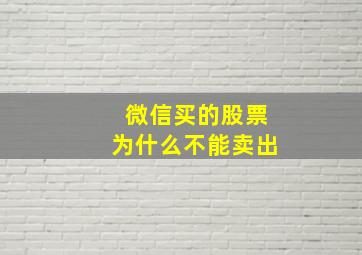 微信买的股票
为什么不能卖出